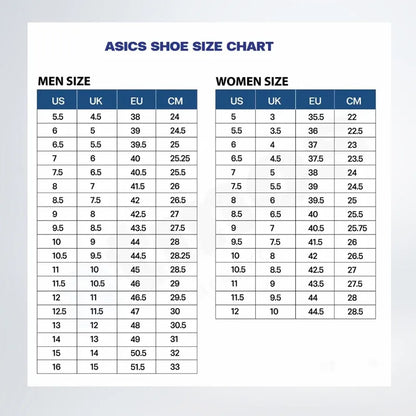 ASICS SHOE SIZE CHART

MEN SIZE

| US | UK | EU | CM |
|---|---|---|---|
| 5.5 | 4.5 | 38 | 24 |
| 6 | 5 | 39 | 24.5 |
| 6.5 | 5.5 | 39.5 | 25 |
| 7 | 6 | 40 | 25.25 |
| 7.5 | 6.5 | 40.5 | 25.5 |
| 8 | 7 | 41.5 | 26 |
| 8.5 | 7.5 | 42 | 26.5 |
| 9 | 8 | 42.5 | 27 |
| 9.5 | 8.5 | 43.5 | 27.5 |
| 10 | 9 | 44 | 28 |
| 10.5 | 9.5 | 44.5 | 28.25 |
| 11 | 10 | 45 | 28.5 |
| 11.5 | 10.5 | 46 | 29 |
| 12 | 11 | 46.5 | 29.5 |
| 12.5 | 11.5 | 47 | 30 |
| 13 | 12 | 48 | 30.5 |
| 14 | 13 | 49 | 31 |
| 15 | 14 | 50.5 | 32 |
| 16 | 15 | 51.5 | 33 |

WOMEN SIZE

| US | UK | EU | CM |
|---|---|---|---|
| 5 | 3 | 35.5 | 22 |
| 5.5 | 3.5 | 36 | 22.5 |
| 6 | 4 | 37 | 23 |
| 6.5 | 4.5 | 37.5 | 23.5 |
| 7 | 5 | 38 | 24 |
| 7.5 | 5.5 | 39 | 24.5 |
| 8 | 6 | 39.5 | 25 |
| 8.5 | 6.5 | 40 | 25.5 |
| 9 | 7 | 40.5 | 25.75 |
| 9.5 | 7.5 | 41.5 | 26 |
| 10 | 8 | 42 | 26.5 |
| 10.5 | 8.5 | 42.5 | 27 |
| 11 | 9 | 43.5 | 27.5 |
| 11.5 | 9.5 | 44 | 28 |
| 12 | 10 | 44.5 | 28.5 |